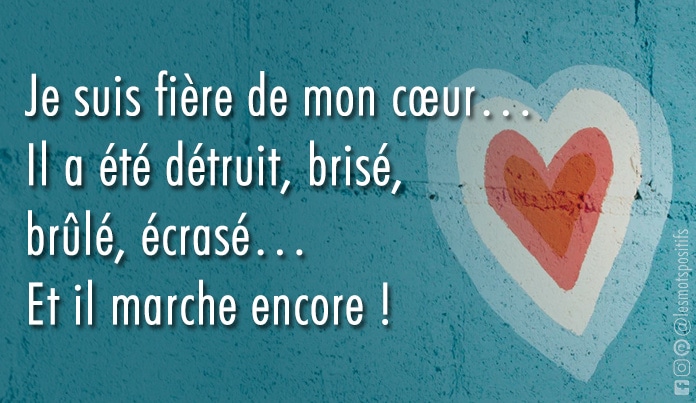 Je suis fière de mon cœur…
Il a été détruit, brisé,
brûlé, écrasé…
Et il marche encore !

@lesmotspositifs